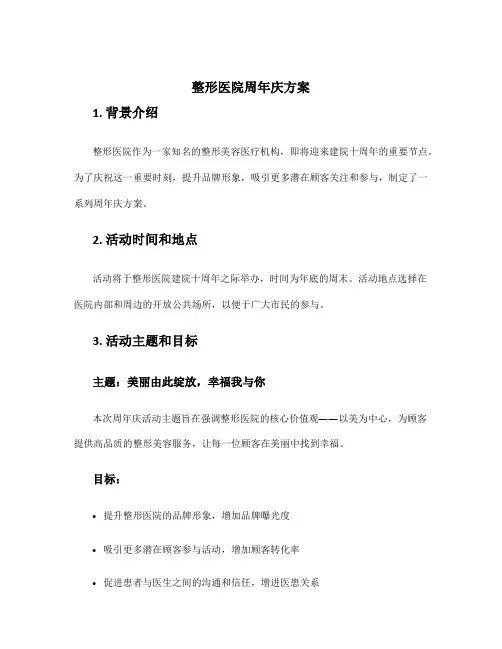 整形医院周年庆方案

1. 背景介绍

整形医院作为一家知名的整形美容医疗机构，即将迎来建院十周年的重要节点。为了庆祝这一重要时刻，提升品牌形象，吸引更多潜在顾客关注和参与，制定了一系列周年庆方案。

2. 活动时间和地点

活动将于整形医院建院十周年之际举办，时间为年底的周末。活动地点选择在医院内部和周边的开放公共场所，以便于广大市民的参与。

3. 活动主题和目标

主题：美丽由此绽放，幸福我与你

本次周年庆活动主题旨在强调整形医院的核心价值观——以美为中心，为顾客提供高品质的整形美容服务，让每一位顾客在美丽中找到幸福。

目标：

• 提升整形医院的品牌形象，增加品牌曝光度

• 吸引更多潜在顾客参与活动，增加顾客转化率

• 促进患者与医生之间的沟通和信任，增进医患关系